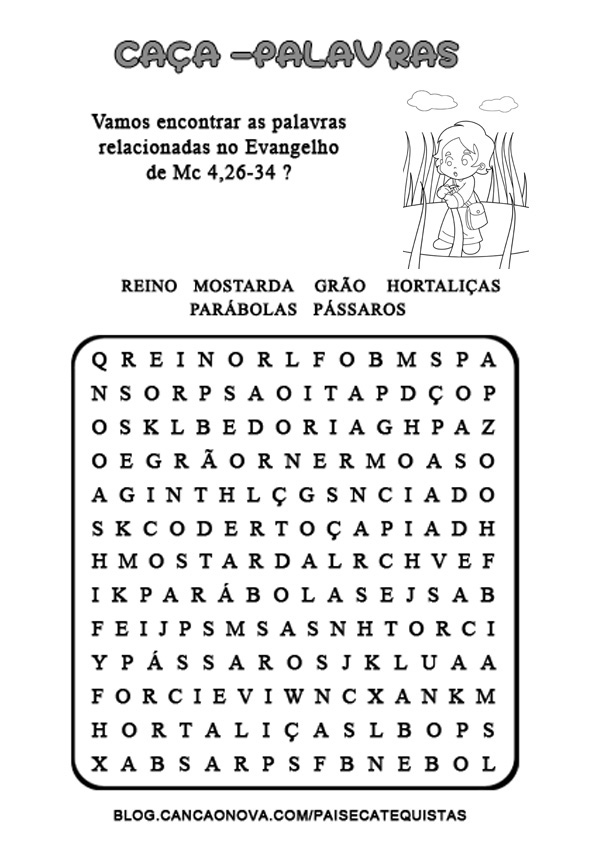 CAÇA –PALAVRAS

Vamos encontrar as palavras relacionadas no Evangelho de Mc 4,26-34 ?

REINO MOSTARDA GRÃO HORTALIÇAS PARÁBOLAS PÁSSAROS

Q R E I N O R L F O B M S P A
N S O R P S A O I T A P D Ç O P
O S K L B E D O R I A G H P A Z
O E G R Ã O R N E R M O A S O
A G I N T H L Ç G S N C I A D O
S K C O D E R T O Ç A P I A D H
H M O S T A R D A L R C H V E F
I K P A R Á B O L A S E J S A B
F E I J P S M S A S N H T O R C I
Y P Á S S A R O S J K L U A A
F O R C I E V I W N C X A N K M
H O R T A L I Ç A S L B O P S
X A B S A R P S F B N E B O L

BLOG.CANCAONOVA.COM/PAISECATEQUISTAS